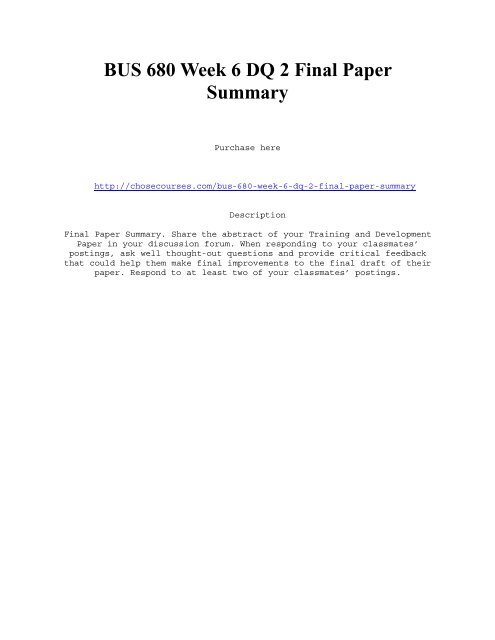 BUS 680 Week 6 DQ 2 Final Paper Summary

Purchase here

http://chosecourses.com/bus-680-week-6-dq-2-final-paper-summary

Description

Final Paper Summary. Share the abstract of your Training and Development Paper in your discussion forum. When responding to your classmates' postings, ask well thought-out questions and provide critical feedback that could help them make final improvements to the final draft of their paper. Respond to at least two of your classmates' postings.